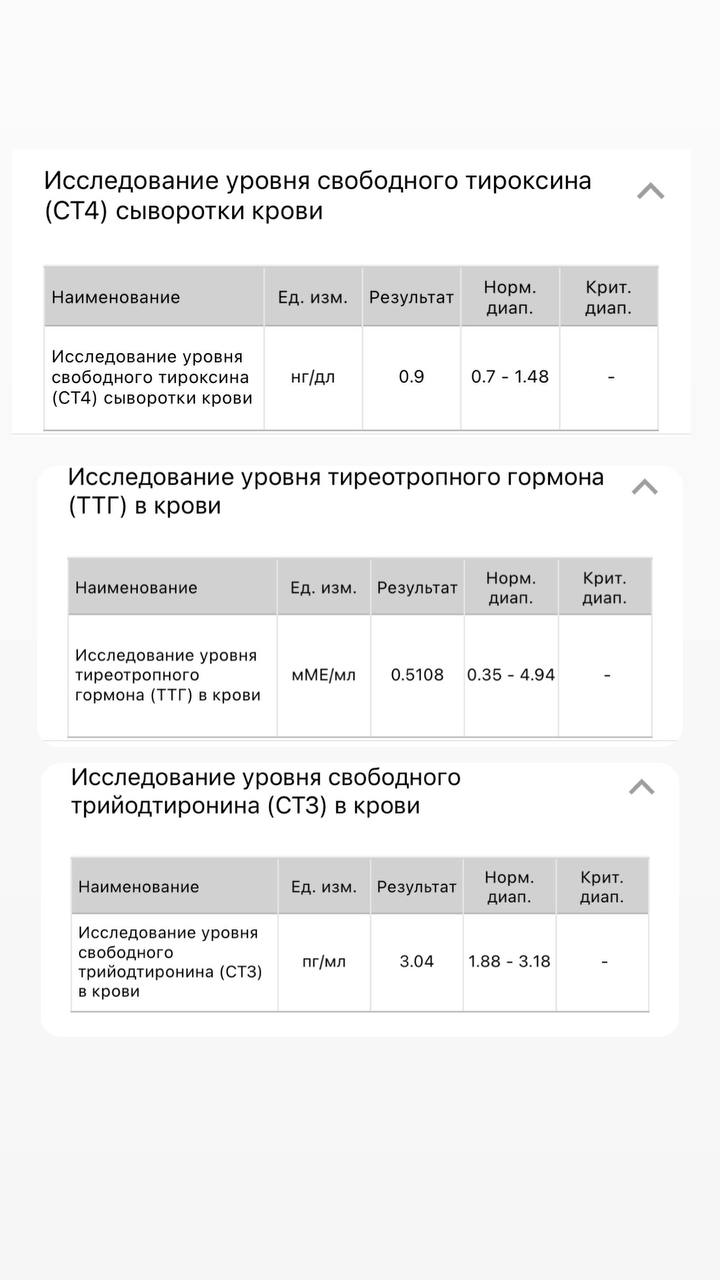 Исследование уровня свободного тироксина (СТ4) сыворотки крови

| Наименование | Ед. изм. | Результат | Норм. диап. | Крит. диап. |
|---|---|---|---|---|
| Исследование уровня свободного тироксина (СТ4) сыворотки крови | нг/дл | 0.9 | 0.7 - 1.48 | - |

Исследование уровня тиреотропного гормона (ТТГ) в крови

| Наименование | Ед. изм. | Результат | Норм. диап. | Крит. диап. |
|---|---|---|---|---|
| Исследование уровня тиреотропного гормона (ТТГ) в крови | мМЕ/мл | 0.5108 | 0.35 - 4.94 | - |

Исследование уровня свободного трийодтиронина (СТ3) в крови

| Наименование | Ед. изм. | Результат | Норм. диап. | Крит. диап. |
|---|---|---|---|---|
| Исследование уровня свободного трийодтиронина (СТ3) в крови | пг/мл | 3.04 | 1.88 - 3.18 | - |